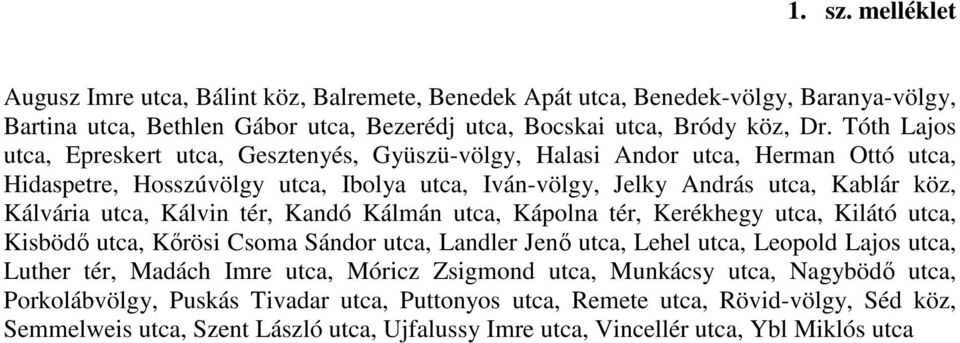 1. sz. melléklet

Augusz Imre utca, Bálint köz, Balremete, Benedek Apát utca, Benedek-völgy, Baranya-völgy, Bartina utca, Bethlen Gábor utca, Bezerédj utca, Bocskai utca, Bródy köz, Dr. Tóth Lajos utca, Epreskert utca, Gesztenyés, Gyüszü-völgy, Halasi Andor utca, Herman Ottó utca, Hidaspetre, Hosszúvölgy utca, Ibolya utca, Iván-völgy, Jelky András utca, Kablár köz, Kálvária utca, Kálvin tér, Kandó Kálmán utca, Kápolna tér, Kerékhegy utca, Kilátó utca, Kisbödő utca, Kőrösi Csoma Sándor utca, Landler Jenő utca, Lehel utca, Leopold Lajos utca, Luther tér, Madách Imre utca, Móricz Zsigmond utca, Munkácsy utca, Nagybödő utca, Porkolábvölgy, Puskás Tivadar utca, Puttonyos utca, Remete utca, Rövid-völgy, Séd köz, Semmelweis utca, Szent László utca, Ujfalussy Imre utca, Vincellér utca, Ybl Miklós utca